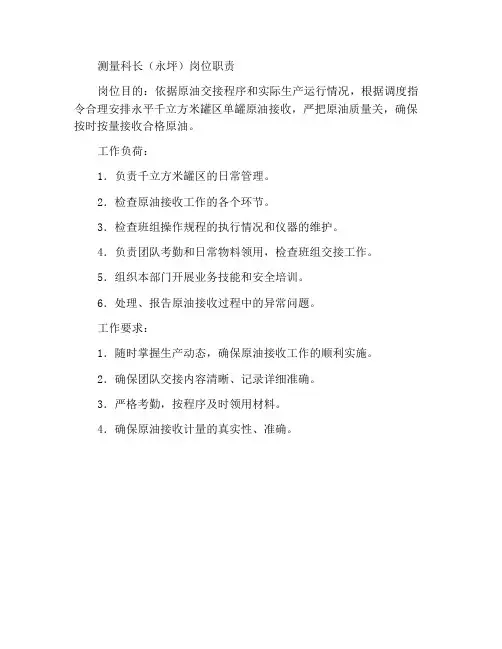 测量科长（永坪）岗位职责

岗位目的：依据原油交接程序和实际生产运行情况，根据调度指令合理安排永平千立方米罐区单罐原油接收，严把原油质量关，确保按时按量接收合格原油。

工作负荷：

1．负责千立方米罐区的日常管理。

2．检查原油接收工作的各个环节。

3．检查班组操作规程的执行情况和仪器的维护。

4．负责团队考勤和日常物料领用，检查班组交接工作。

5．组织本部门开展业务技能和安全培训。

6．处理、报告原油接收过程中的异常问题。

工作要求：

1．随时掌握生产动态，确保原油接收工作的顺利实施。

2．确保团队交接内容清晰、记录详细准确。

3．严格考勤，按程序及时领用材料。

4．确保原油接收计量的真实性、准确。